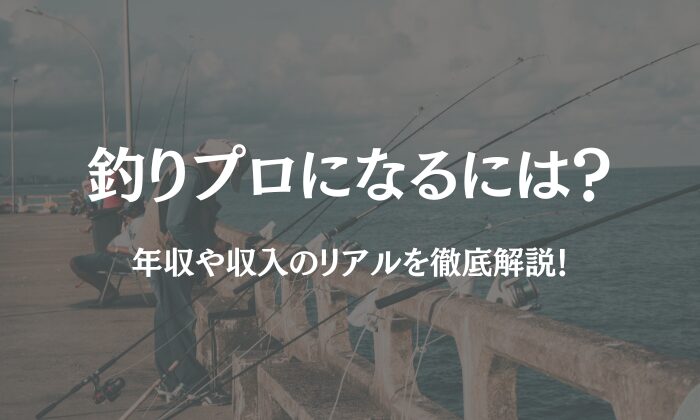 釣りプロになるには?

年収や収入のリアルを徹底解説!